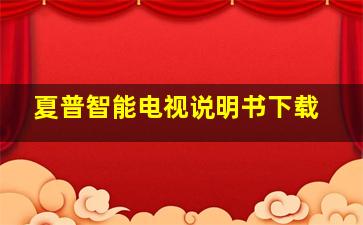 夏普智能电视说明书下载